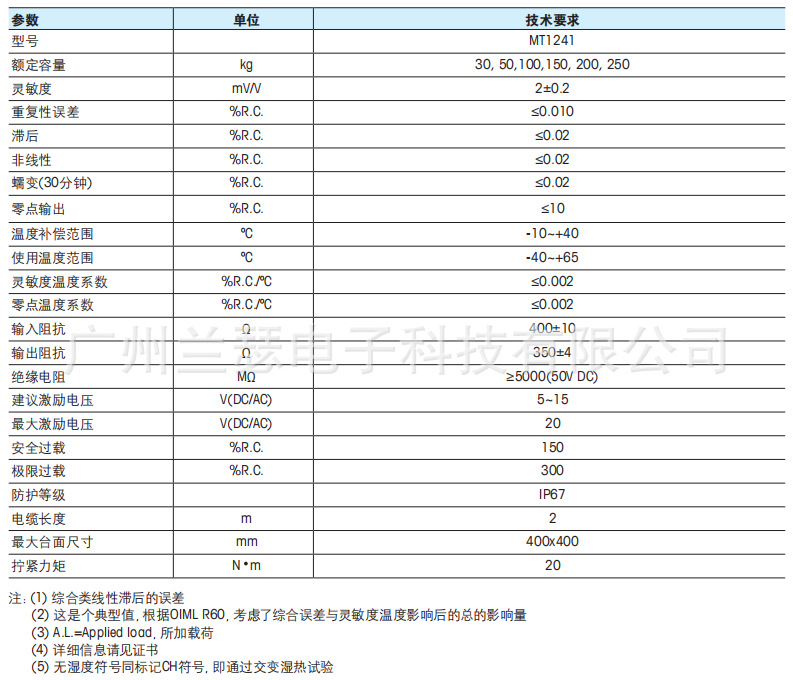 | 参数 | 单位 | 技术要求 |
|---|---|---|
| 型号 | | MT1241 |
| 额定容量 | kg | 30, 50,100,150, 200, 250 |
| 灵敏度 | mV/V | 2±0.2 |
| 重复性误差 | %R.C. | ≤0.010 |
| 滞后 | %R.C. | ≤0.02 |
| 非线性 | %R.C. | ≤0.02 |
| 蠕变(30分钟) | %R.C. | ≤0.02 |
| 零点输出 | %R.C. | ≤10 |
| 温度补偿范围 | ℃ | -10~+40 |
| 使用温度范围 | ℃ | -40~+65 |
| 灵敏度温度系数 | %R.C./℃ | ≤0.002 |
| 零点温度系数 | %R.C./℃ | ≤0.002 |
| 输入阻抗 | Ω | 400±10 |
| 输出阻抗 | Ω | 350±4 |
| 绝缘电阻 | MΩ | ≥5000(50V DC) |
| 建议激励电压 | V(DC/AC) | 5~15 |
| 最大激励电压 | V(DC/AC) | 20 |
| 安全过载 | %R.C. | 150 |
| 极限过载 | %R.C. | 300 |
| 防护等级 | | IP67 |
| 电缆长度 | m | 2 |
| 最大台面尺寸 | mm | 400x400 |
| 拧紧力矩 | N•m | 20 |

广州兰瑟电子科技有限公司

注: (1) 综合类线性滞后的误差
(2) 这是个典型值, 根据OIML R60, 考虑了综合误差与灵敏度温度影响后的总的影响量
(3) A.L.=Applied load, 所加载荷
(4) 详细信息请见证书
(5) 无湿度符号同标记CH符号, 即通过交变湿热试验